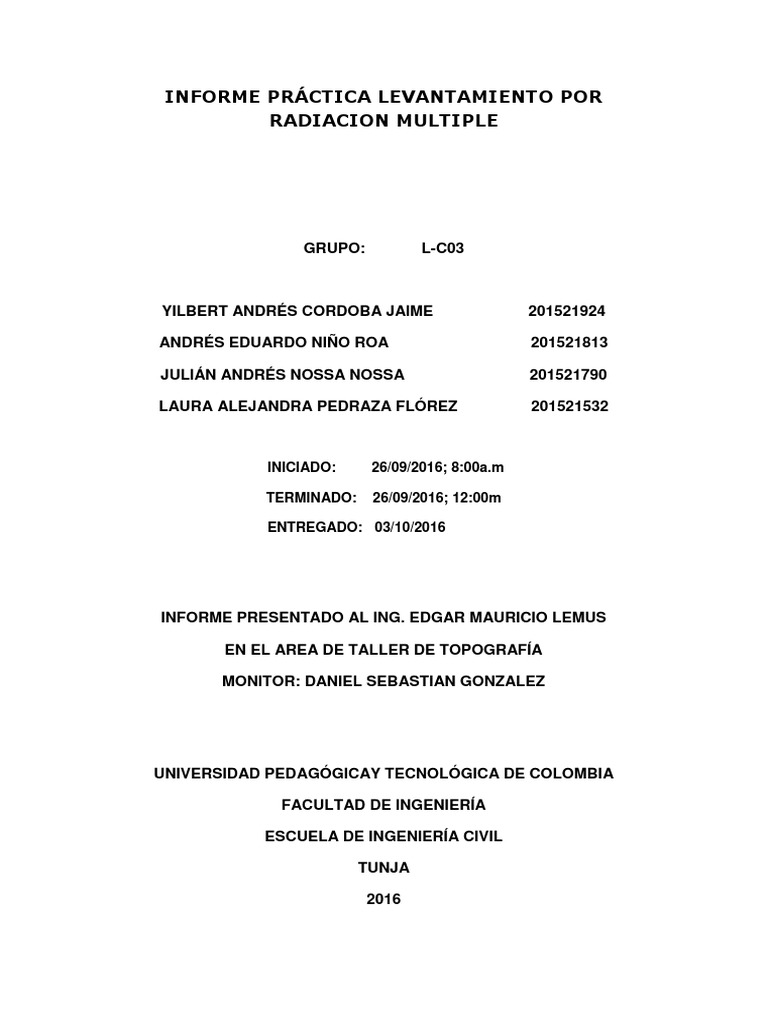 INFORME PRÁCTICA LEVANTAMIENTO POR RADIACION MULTIPLE

GRUPO: L-C03

YILBERT ANDRÉS CORDOBA JAIME 201521924

ANDRÉS EDUARDO NIÑO ROA 201521813

JULIÁN ANDRÉS NOSSA NOSSA 201521790

LAURA ALEJANDRA PEDRAZA FLÓREZ 201521532

INICIADO: 26/09/2016; 8:00a.m

TERMINADO: 26/09/2016; 12:00m

ENTREGADO: 03/10/2016

INFORME PRESENTADO AL ING. EDGAR MAURICIO LEMUS

EN EL AREA DE TALLER DE TOPOGRAFÍA

MONITOR: DANIEL SEBASTIAN GONZALEZ

UNIVERSIDAD PEDAGÓGICAY TECNOLÓGICA DE COLOMBIA

FACULTAD DE INGENIERÍA

ESCUELA DE INGENIERÍA CIVIL

TUNJA

2016